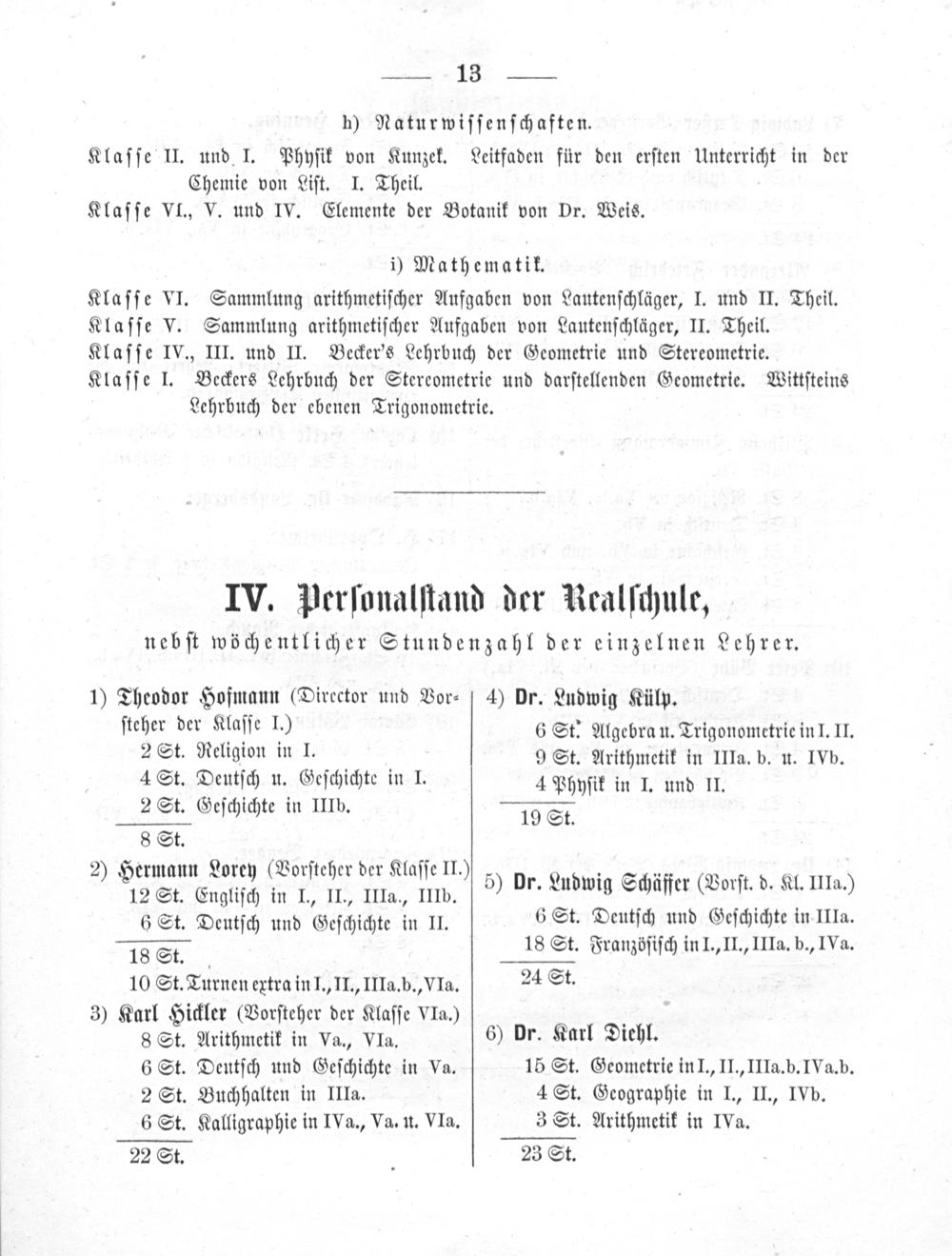 — 13 —

h) Naturwissenschaften.

Klasse II. und I. Physik von Kunzek. Leitfaden für den ersten Unterricht in der Chemie von List. I. Theil.

Klasse VI., V. und IV. Elemente der Botanik von Dr. Weis.

i) Mathematik.

Klasse VI. Sammlung arithmetischer Aufgaben von Lautenschläger, I. und II. Theil.

Klasse V. Sammlung arithmetischer Aufgaben von Lautenschläger, II. Theil.

Klasse IV., III. und II. Becker's Lehrbuch der Geometrie und Stereometrie.

Klasse I. Beckers Lehrbuch der Stereometrie und darstellenden Geometrie. Wittsteins Lehrbuch der ebenen Trigonometrie.

IV. Personalstand der Realschule,

nebst wöchentlicher Stundenzahl der einzelnen Lehrer.

1) Theodor Hofmann (Director und Vorsteher der Klasse I.)
2 St. Religion in I.
4 St. Deutsch u. Geschichte in I.
2 St. Geschichte in IIIb.
8 St.

2) Hermann Lorey (Vorsteher der Klasse II.)
12 St. Englisch in I., II., IIIa., IIIb.
6 St. Deutsch und Geschichte in II.
18 St.
10 St. Turnen extra in I., II., IIIa.b., VIa.

3) Karl Hickler (Vorsteher der Klasse VIa.)
8 St. Arithmetik in Va., VIa.
6 St. Deutsch und Geschichte in Va.
2 St. Buchhalten in IIIa.
6 St. Kalligraphie in IVa., Va. u. VIa.
22 St.

4) Dr. Ludwig Külp.
6 St. Algebra u. Trigonometrie in I. II.
9 St. Arithmetik in IIIa. b. u. IVb.
4 Physik in I. und II.
19 St.

5) Dr. Ludwig Schäffer (Vorst. d. Kl. IIIa.)
6 St. Deutsch und Geschichte in IIIa.
18 St. Französisch in I., II., IIIa. b., IVa.
24 St.

6) Dr. Karl Diehl.
15 St. Geometrie in I., II., IIIa.b. IVa.b.
4 St. Geographie in I., II., IVb.
3 St. Arithmetik in IVa.
23 St.